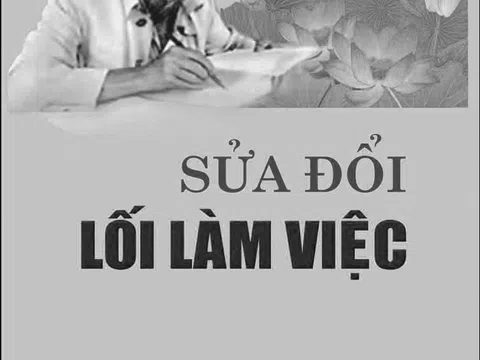 SỬA ĐỔI
LỐI LÀM VIỆC